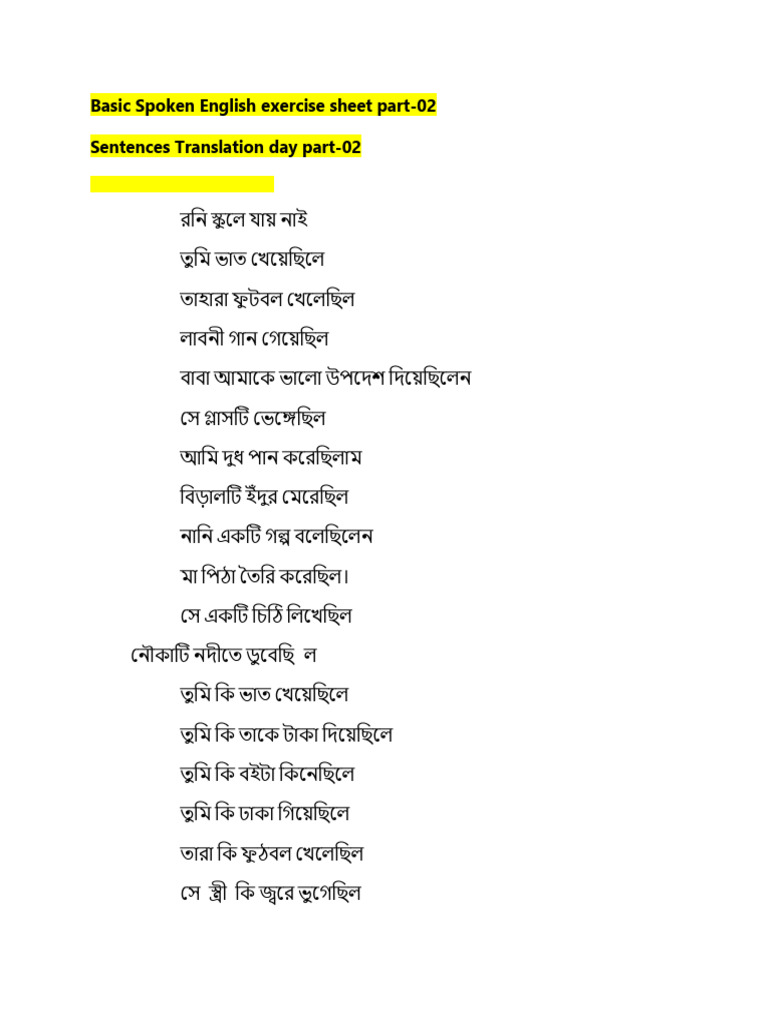 Basic Spoken English exercise sheet part-02

Sentences Translation day part-02

রনি স্কুলে যায় নাই

তুমি ভাত খেয়েছিলে

তাহারা ফুটবল খেলেছিল

লাবনী গান গেয়েছিল

বাবা আমাকে ভালো উপদেশ দিয়েছিলেন

সে গ্লাসটি ভেঙ্গেছিল

আমি দুধ পান করেছিলাম

বিড়ালটি ইঁদুর মেরেছিল

নানি একটি গল্প বলেছিলেন

মা পিঠা তৈরি করেছিল।

সে একটি চিঠি লিখেছিল

নৌকাটি নদীতে ডুবেছি ল

তুমি কি ভাত খেয়েছিলে

তুমি কি তাকে টাকা দিয়েছিলে

তুমি কি বইটা কিনেছিলে

তুমি কি ঢাকা গিয়েছিলে

তারা কি ফুঠবল খেলেছিল

সে স্ত্রী কি জ্বরে ভুগেছিল